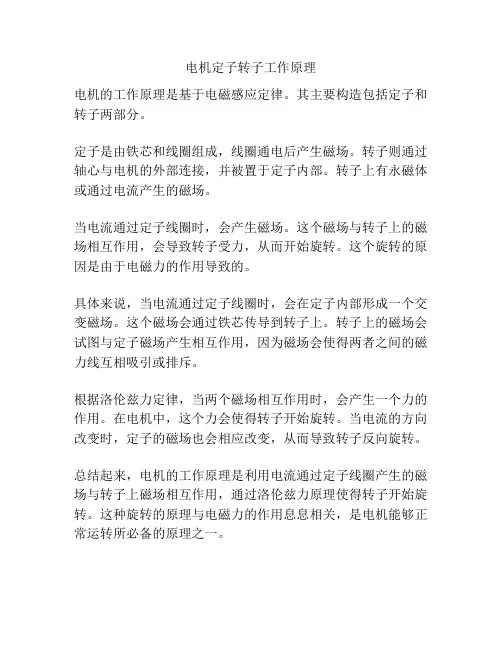 电机定子转子工作原理

电机的工作原理是基于电磁感应定律。其主要构造包括定子和转子两部分。

定子是由铁芯和线圈组成，线圈通电后产生磁场。转子则通过轴心与电机的外部连接，并被置于定子内部。转子上有永磁体或通过电流产生的磁场。

当电流通过定子线圈时，会产生磁场。这个磁场与转子上的磁场相互作用，会导致转子受力，从而开始旋转。这个旋转的原因是由于电磁力的作用导致的。

具体来说，当电流通过定子线圈时，会在定子内部形成一个交变磁场。这个磁场会通过铁芯传导到转子上。转子上的磁场会试图与定子磁场产生相互作用，因为磁场会使得两者之间的磁力线互相吸引或排斥。

根据洛伦兹力定律，当两个磁场相互作用时，会产生一个力的作用。在电机中，这个力会使得转子开始旋转。当电流的方向改变时，定子的磁场也会相应改变，从而导致转子反向旋转。

总结起来，电机的工作原理是利用电流通过定子线圈产生的磁场与转子上磁场相互作用，通过洛伦兹力原理使得转子开始旋转。这种旋转的原理与电磁力的作用息息相关，是电机能够正常运转所必备的原理之一。